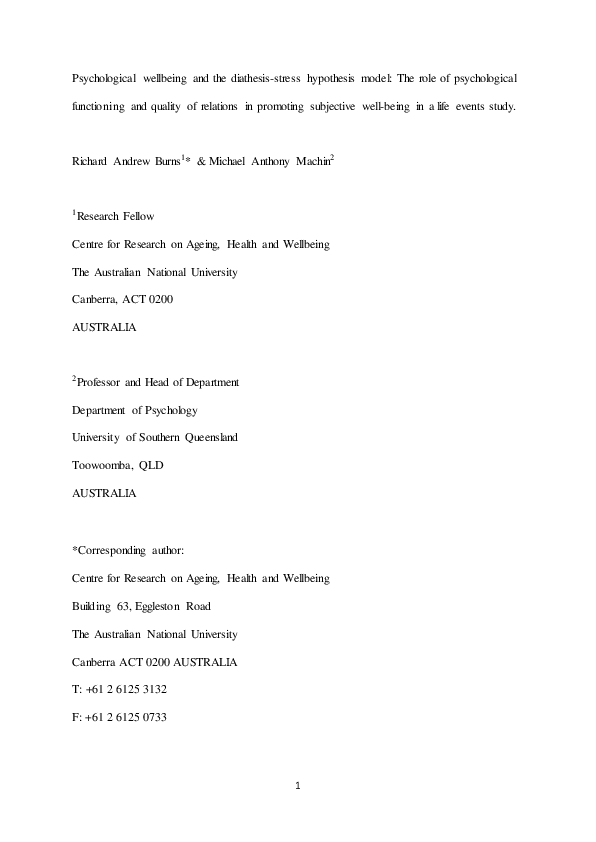 Psychological wellbeing and the diathesis-stress hypothesis model: The role of psychological functioning and quality of relations in promoting subjective well-being in a life events study.

Richard Andrew Burns$^{1}$* & Michael Anthony Machin$^{2}$

$^{1}$Research Fellow

Centre for Research on Ageing, Health and Wellbeing

The Australian National University

Canberra, ACT 0200

AUSTRALIA

$^{2}$Professor and Head of Department

Department of Psychology

University of Southern Queensland

Toowoomba, QLD

AUSTRALIA

*Corresponding author:

Centre for Research on Ageing, Health and Wellbeing

Building 63, Eggleston Road

The Australian National University

Canberra ACT 0200 AUSTRALIA

T: +61 2 6125 3132

F: +61 2 6125 0733

1